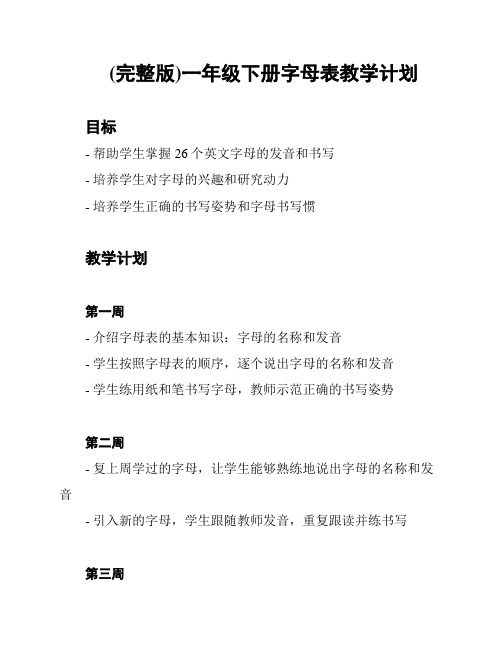 (完整版)一年级下册字母表教学计划

目标

- 帮助学生掌握 26 个英文字母的发音和书写

- 培养学生对字母的兴趣和研究动力

- 培养学生正确的书写姿势和字母书写惯

教学计划

第一周

- 介绍字母表的基本知识：字母的名称和发音

- 学生按照字母表的顺序，逐个说出字母的名称和发音

- 学生练用纸和笔书写字母，教师示范正确的书写姿势

第二周

- 复上周学过的字母，让学生能够熟练地说出字母的名称和发音

- 引入新的字母，学生跟随教师发音，重复跟读并练书写

第三周